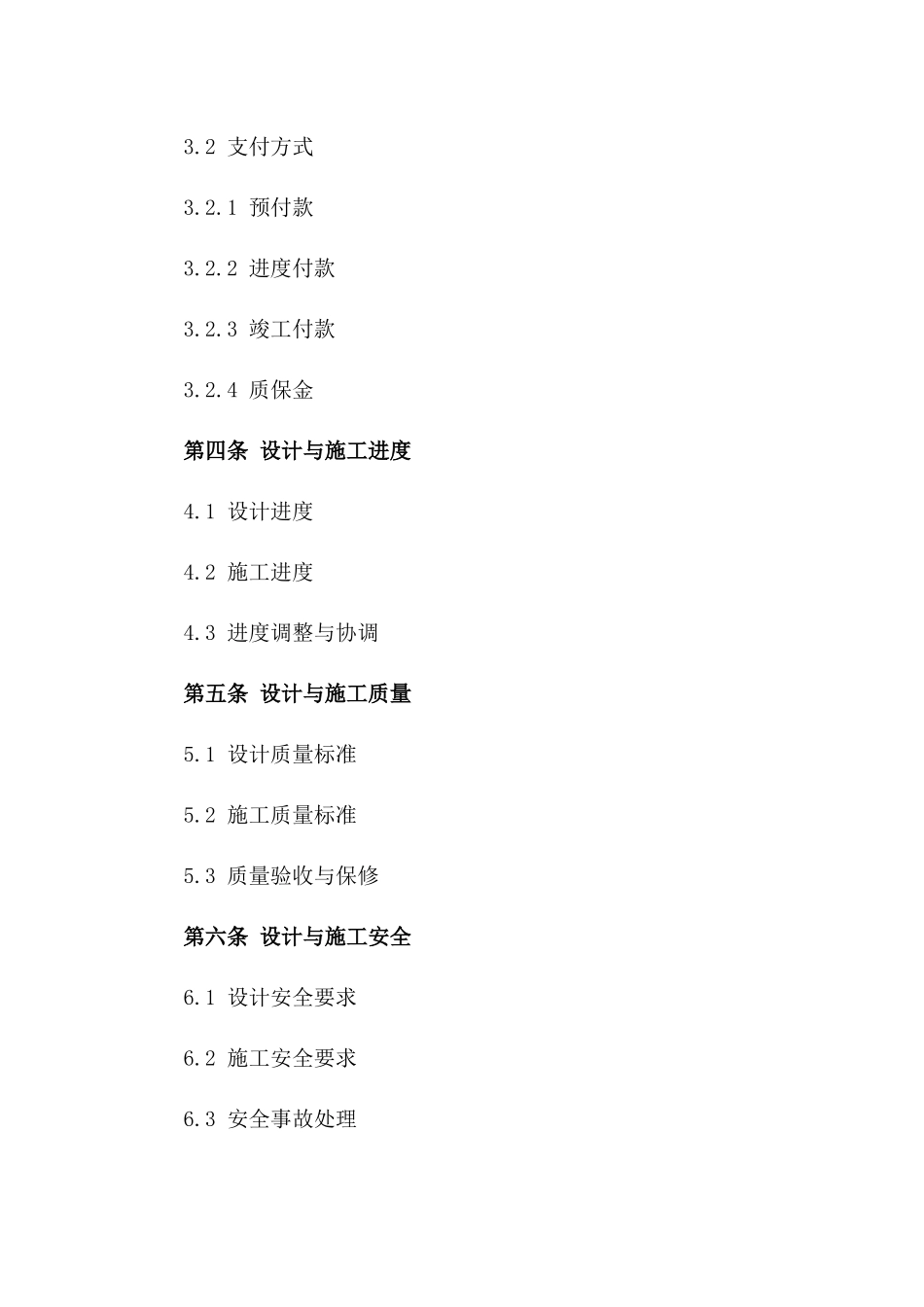 3.2 支付方式

3.2.1 预付款

3.2.2 进度付款

3.2.3 竣工付款

3.2.4 质保金

第四条 设计与施工进度

4.1 设计进度

4.2 施工进度

4.3 进度调整与协调

第五条 设计与施工质量

5.1 设计质量标准

5.2 施工质量标准

5.3 质量验收与保修

第六条 设计与施工安全

6.1 设计安全要求

6.2 施工安全要求

6.3 安全事故处理